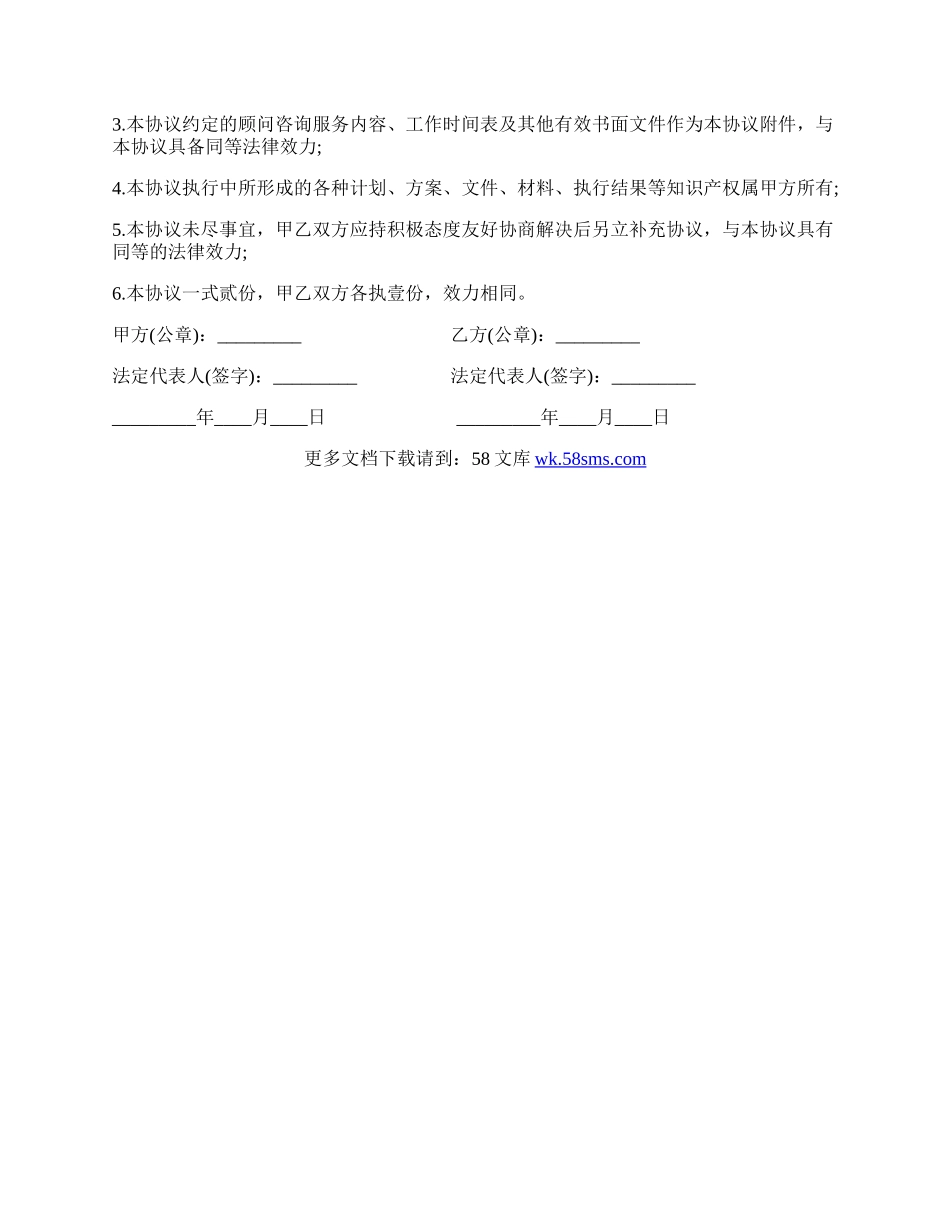 3.本协议约定的顾问咨询服务内容、工作时间表及其他有效书面文件作为本协议附件，与本协议具备同等法律效力;

4.本协议执行中所形成的各种计划、方案、文件、材料、执行结果等知识产权属甲方所有;

5.本协议未尽事宜，甲乙双方应持积极态度友好协商解决后另立补充协议，与本协议具有同等的法律效力;

6.本协议一式贰份，甲乙双方各执壹份，效力相同。

甲方(公章)：_________ 乙方(公章)：_________

法定代表人(签字)：_________ 法定代表人(签字)：_________

_________年____月____日 _________年____月____日

更多文档下载请到：58 文库 wk.58sms.com